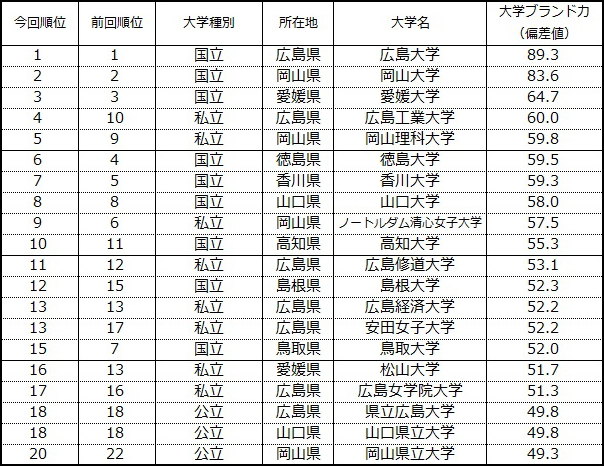 | 今回順位 | 前回順位 | 大学種別 | 所在地 | 大学名 | 大学ブランド力（偏差値） |
|---|---|---|---|---|---|
| 1 | 1 | 国立 | 広島県 | 広島大学 | 89.3 |
| 2 | 2 | 国立 | 岡山県 | 岡山大学 | 83.6 |
| 3 | 3 | 国立 | 愛媛県 | 愛媛大学 | 64.7 |
| 4 | 10 | 私立 | 広島県 | 広島工業大学 | 60.0 |
| 5 | 9 | 私立 | 岡山県 | 岡山理科大学 | 59.8 |
| 6 | 4 | 国立 | 徳島県 | 徳島大学 | 59.5 |
| 7 | 5 | 国立 | 香川県 | 香川大学 | 59.3 |
| 8 | 8 | 国立 | 山口県 | 山口大学 | 58.0 |
| 9 | 6 | 私立 | 岡山県 | ノートルダム清心女子大学 | 57.5 |
| 10 | 11 | 国立 | 高知県 | 高知大学 | 55.3 |
| 11 | 12 | 私立 | 広島県 | 広島修道大学 | 53.1 |
| 12 | 15 | 国立 | 島根県 | 島根大学 | 52.3 |
| 13 | 13 | 私立 | 広島県 | 広島経済大学 | 52.2 |
| 13 | 17 | 私立 | 広島県 | 安田女子大学 | 52.2 |
| 15 | 7 | 国立 | 鳥取県 | 鳥取大学 | 52.0 |
| 16 | 13 | 私立 | 愛媛県 | 松山大学 | 51.7 |
| 17 | 16 | 私立 | 広島県 | 広島女学院大学 | 51.3 |
| 18 | 18 | 公立 | 広島県 | 県立広島大学 | 49.8 |
| 18 | 18 | 公立 | 山口県 | 山口県立大学 | 49.8 |
| 20 | 22 | 公立 | 岡山県 | 岡山県立大学 | 49.3 |